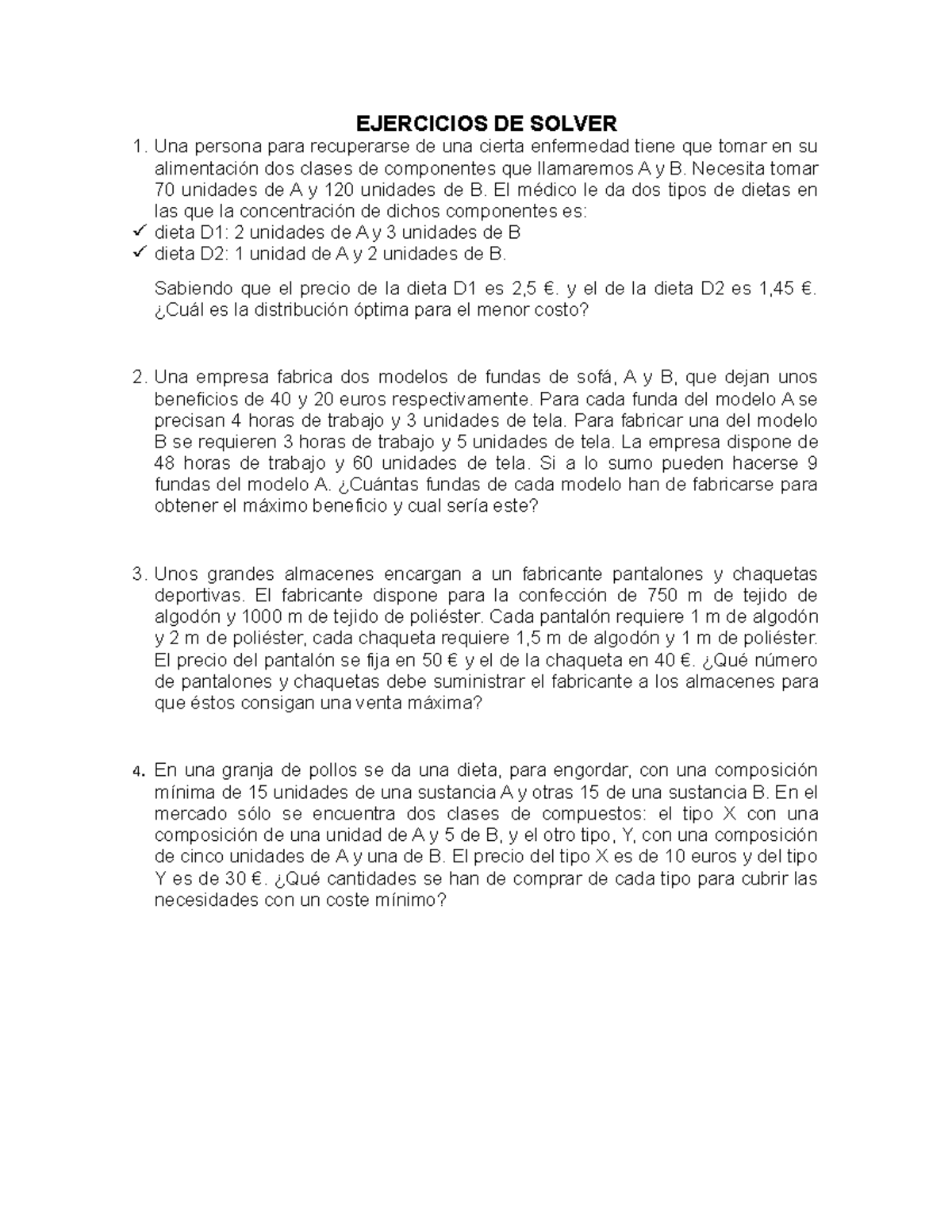 EJERCICIOS DE SOLVER

1. Una persona para recuperarse de una cierta enfermedad tiene que tomar en su alimentación dos clases de componentes que llamaremos A y B. Necesita tomar 70 unidades de A y 120 unidades de B. El médico le da dos tipos de dietas en las que la concentración de dichos componentes es:
✓ dieta D1: 2 unidades de A y 3 unidades de B
✓ dieta D2: 1 unidad de A y 2 unidades de B.

Sabiendo que el precio de la dieta D1 es 2,5 €. y el de la dieta D2 es 1,45 €. ¿Cuál es la distribución óptima para el menor costo?

2. Una empresa fabrica dos modelos de fundas de sofá, A y B, que dejan unos beneficios de 40 y 20 euros respectivamente. Para cada funda del modelo A se precisan 4 horas de trabajo y 3 unidades de tela. Para fabricar una del modelo B se requieren 3 horas de trabajo y 5 unidades de tela. La empresa dispone de 48 horas de trabajo y 60 unidades de tela. Si a lo sumo pueden hacerse 9 fundas del modelo A. ¿Cuántas fundas de cada modelo han de fabricarse para obtener el máximo beneficio y cual sería este?

3. Unos grandes almacenes encargan a un fabricante pantalones y chaquetas deportivas. El fabricante dispone para la confección de 750 m de tejido de algodón y 1000 m de tejido de poliéster. Cada pantalón requiere 1 m de algodón y 2 m de poliéster, cada chaqueta requiere 1,5 m de algodón y 1 m de poliéster. El precio del pantalón se fija en 50 € y el de la chaqueta en 40 €. ¿Qué número de pantalones y chaquetas debe suministrar el fabricante a los almacenes para que éstos consigan una venta máxima?

4. En una granja de pollos se da una dieta, para engordar, con una composición mínima de 15 unidades de una sustancia A y otras 15 de una sustancia B. En el mercado sólo se encuentra dos clases de compuestos: el tipo X con una composición de una unidad de A y 5 de B, y el otro tipo, Y, con una composición de cinco unidades de A y una de B. El precio del tipo X es de 10 euros y del tipo Y es de 30 €. ¿Qué cantidades se han de comprar de cada tipo para cubrir las necesidades con un coste mínimo?